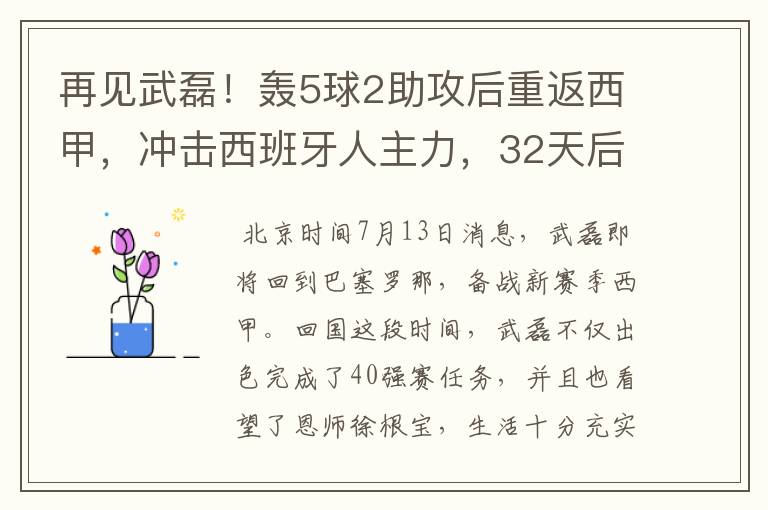 再见武磊！轰5球2助攻后重返西甲，冲击西班牙人主力，32天后

北京时间7月13日消息，武磊即将回到巴塞罗那，备战新赛季西甲。回国这段时间，武磊不仅出色完成了40强赛任务，并且也看望了恩师徐根宝，生活十分充实